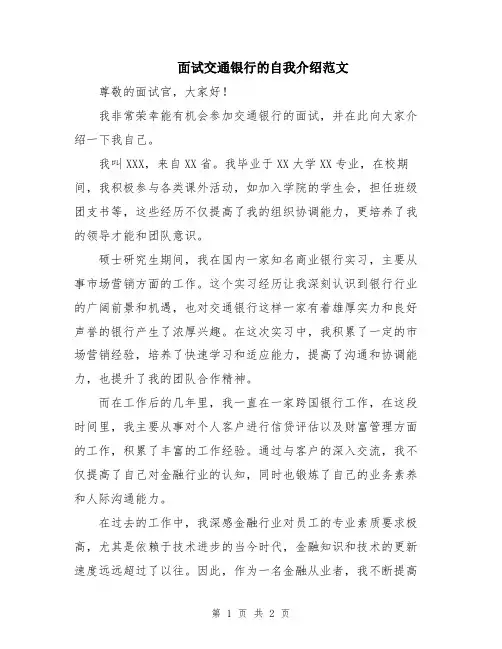 面试交通银行的自我介绍范文

尊敬的面试官，大家好！

我非常荣幸能有机会参加交通银行的面试，并在此向大家介绍一下我自己。

我叫XXX，来自XX省。我毕业于XX大学XX专业，在校期间，我积极参与各类课外活动，如加入学院的学生会，担任班级团支书等，这些经历不仅提高了我的组织协调能力，更培养了我的领导才能和团队意识。

硕士研究生期间，我在国内一家知名商业银行实习，主要从事市场营销方面的工作。这个实习经历让我深刻认识到银行行业的广阔前景和机遇，也对交通银行这样一家有着雄厚实力和良好声誉的银行产生了浓厚兴趣。在这次实习中，我积累了一定的市场营销经验，培养了快速学习和适应能力，提高了沟通和协调能力，也提升了我的团队合作精神。

而在工作后的几年里，我一直在一家跨国银行工作，在这段时间里，我主要从事对个人客户进行信贷评估以及财富管理方面的工作，积累了丰富的工作经验。通过与客户的深入交流，我不仅提高了自己对金融行业的认知，同时也锻炼了自己的业务素养和人际沟通能力。

在过去的工作中，我深感金融行业对员工的专业素质要求极高，尤其是依赖于技术进步的当今时代，金融知识和技术的更新速度远远超过了以往。因此，作为一名金融从业者，我不断提高

第 1 页 共 2 页